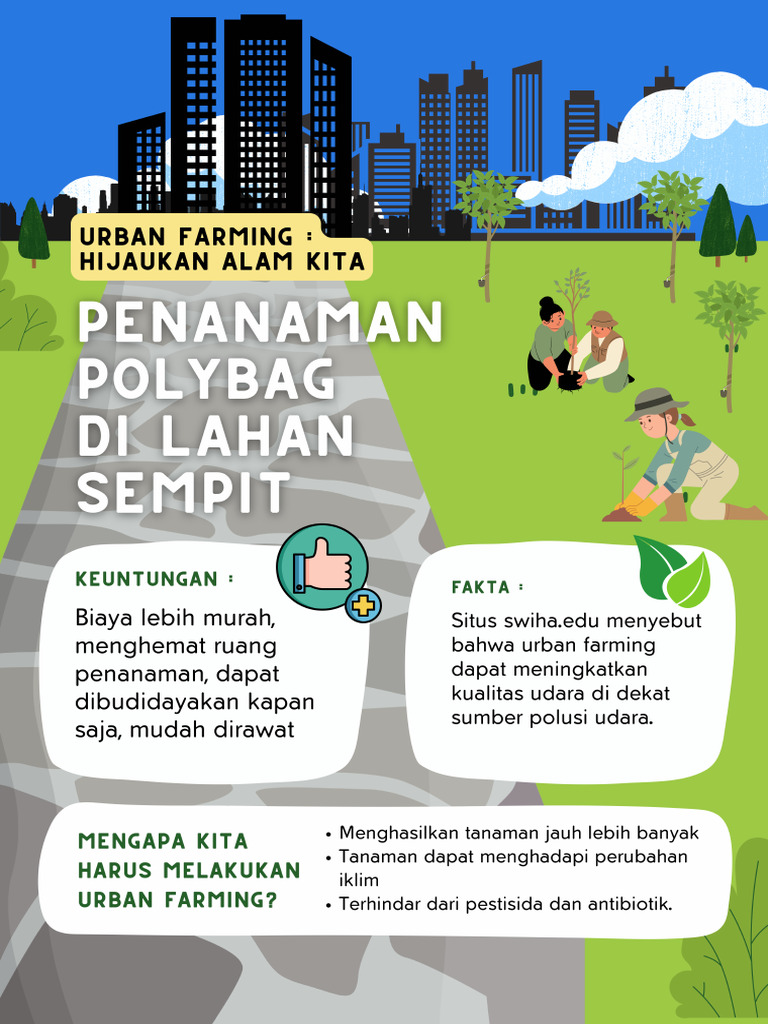 URBAN FARMING :
HIJAUKAN ALAM KITA

PENANAMAN POLYBAG DI LAHAN SEMPIT

KEUNTUNGAN :

Biaya lebih murah, menghemat ruang penanaman, dapat dibudidayakan kapan saja, mudah dirawat

FAKTA :

Situs swiha.edu menyebut bahwa urban farming dapat meningkatkan kualitas udara di dekat sumber polusi udara.

MENGAPA KITA HARUS MELAKUKAN URBAN FARMING?

• Menghasilkan tanaman jauh lebih banyak
• Tanaman dapat menghadapi perubahan iklim
• Terhindar dari pestisida dan antibiotik.